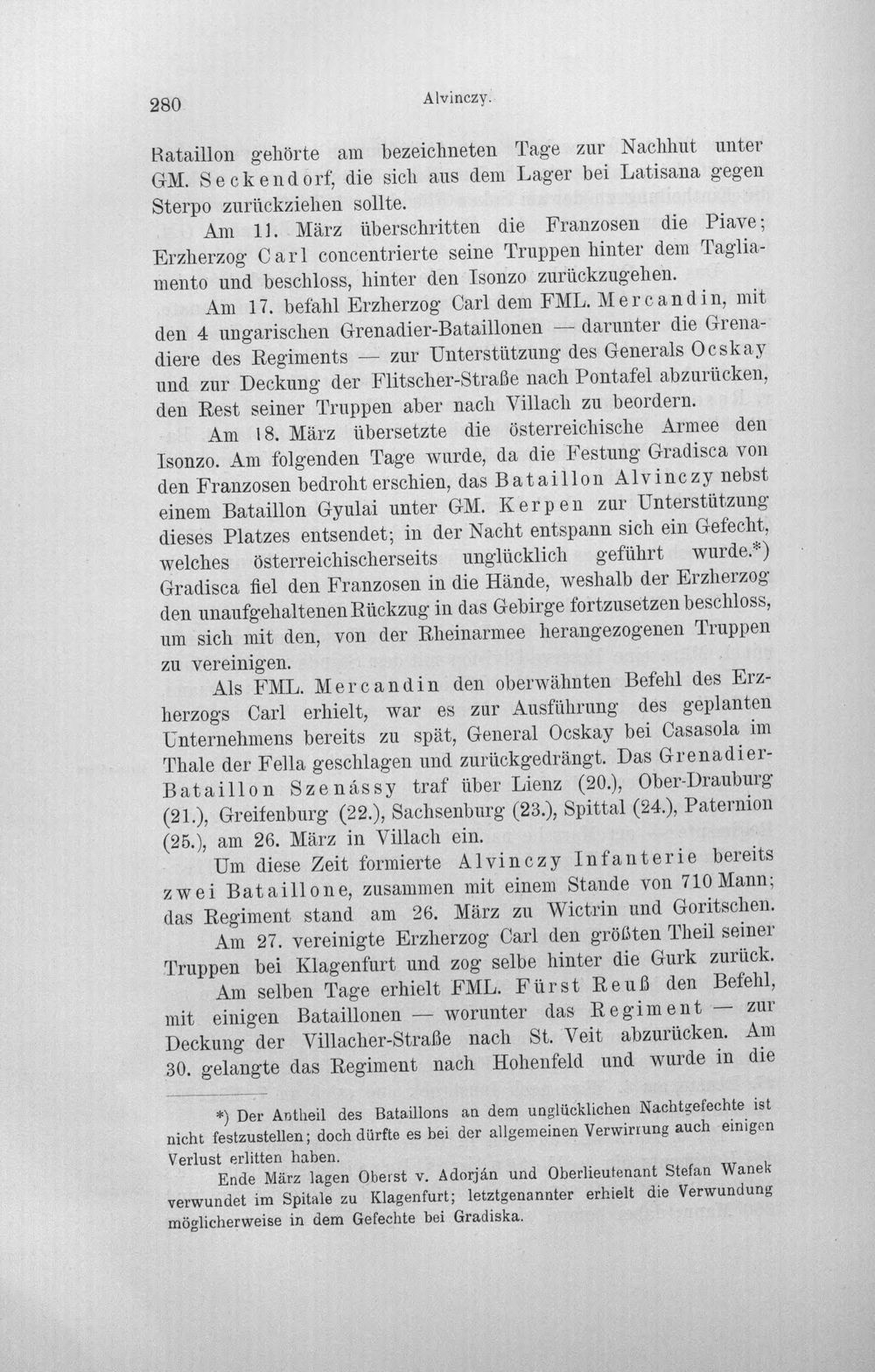 280 Alvinczy.

Bataillon gehörte am bezeichneten Tage zur Nachhut unter GM. Seckendorf, die sich aus dem Lager bei Latisana gegen Sterpo zurückziehen sollte.

Am 11. März überschritten die Franzosen die Piave; Erzherzog Carl concentrierte seine Truppen hinter dem Tagliamento und beschloss, hinter den Isonzo zurückzugehen.

Am 17. befahl Erzherzog Carl dem FML. Mercandin, mit den 4 ungarischen Grenadier-Bataillonen — darunter die Grenadiere des Regiments — zur Unterstützung des Generals Ocskay und zur Deckung der Flitscher-Straße nach Pontafel abzurücken, den Rest seiner Truppen aber nach Villach zu beordern.

Am 18. März übersetzte die österreichische Armee den Isonzo. Am folgenden Tage wurde, da die Festung Gradisca von den Franzosen bedroht erschien, das Bataillon Alvinczy nebst einem Bataillon Gyulai unter GM. Kerpen zur Unterstützung dieses Platzes entsendet; in der Nacht entspann sich ein Gefecht, welches österreichischerseits unglücklich geführt wurde.*) Gradisca fiel den Franzosen in die Hände, weshalb der Erzherzog den unaufgehaltenen Rückzug in das Gebirge fortzusetzen beschloss, um sich mit den, von der Rheinarmee herangezogenen Truppen zu vereinigen.

Als FML. Mercandin den oberwähnten Befehl des Erzherzogs Carl erhielt, war es zur Ausführung des geplanten Unternehmens bereits zu spät, General Ocskay bei Casasola im Thale der Fella geschlagen und zurückgedrängt. Das Grenadier-Bataillon Szenássy traf über Lienz (20.), Ober-Drauburg (21.), Greifenburg (22.), Sachsenburg (23.), Spittal (24.), Paternion (25.), am 26. März in Villach ein.

Um diese Zeit formierte Alvinczy Infanterie bereits zwei Bataillone, zusammen mit einem Stande von 710 Mann; das Regiment stand am 26. März zu Wictrin und Goritschen.

Am 27. vereinigte Erzherzog Carl den größten Theil seiner Truppen bei Klagenfurt und zog selbe hinter die Gurk zurück.

Am selben Tage erhielt FML. Fürst Reuß den Befehl, mit einigen Bataillonen — worunter das Regiment — zur Deckung der Villacher-Straße nach St. Veit abzurücken. Am 30. gelangte das Regiment nach Hohenfeld und wurde in die

*) Der Antheil des Bataillons an dem unglücklichen Nachtgefechte ist nicht festzustellen; doch dürfte es bei der allgemeinen Verwirrung auch einigen Verlust erlitten haben.

Ende März lagen Oberst v. Adorján und Oberlieutenant Stefan Wanek verwundet im Spitale zu Klagenfurt; letztgenannter erhielt die Verwundung möglicherweise in dem Gefechte bei Gradiska.